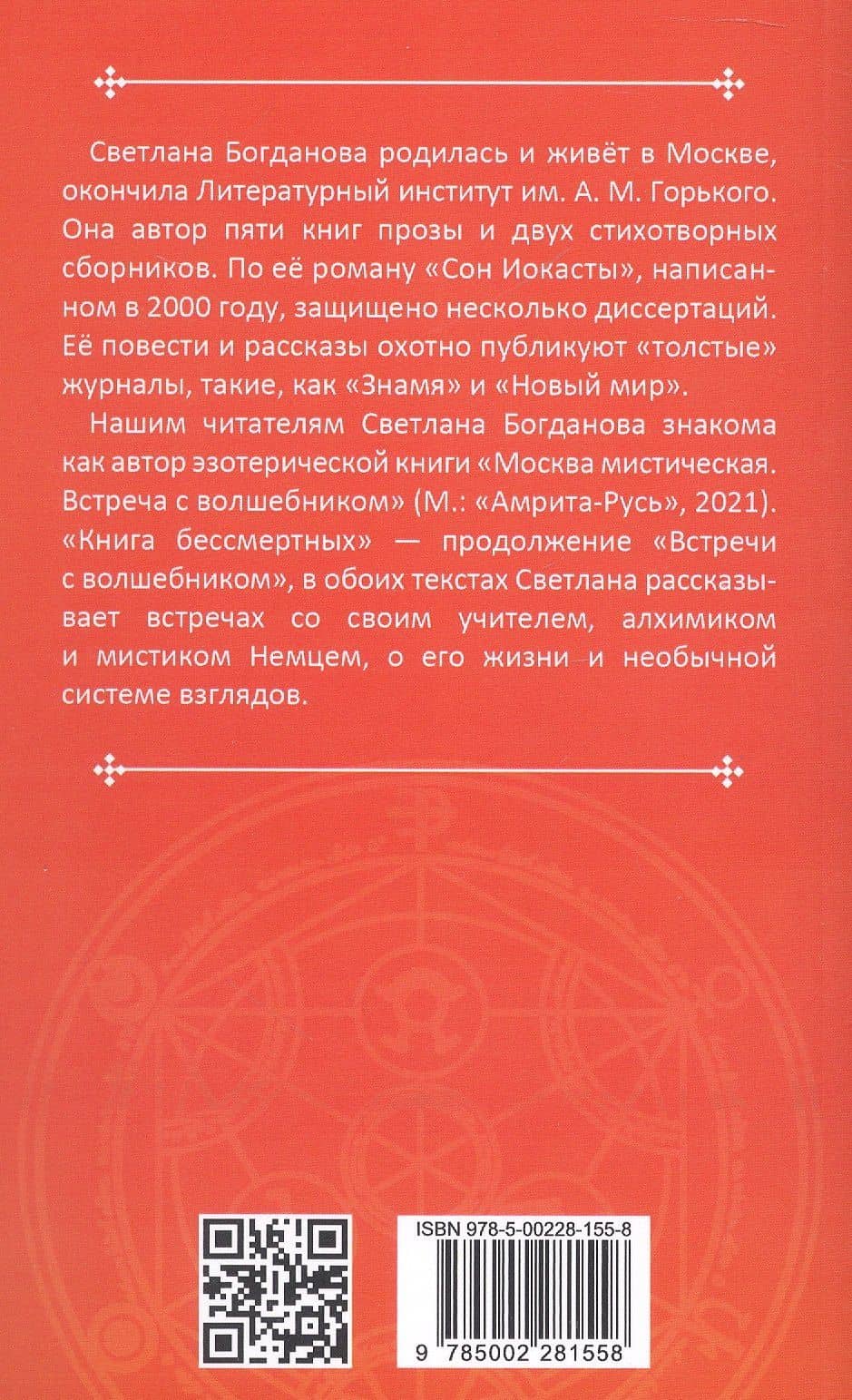 Светлана Богданова родилась и живёт в Москве, окончила Литературный институт им. А. М. Горького. Она автор пяти книг прозы и двух стихотворных сборников. По её роману «Сон Иокасты», написанном в 2000 году, защищено несколько диссертаций. Её повести и рассказы охотно публикуют «толстые» журналы, такие, как «Знамя» и «Новый мир».

Нашим читателям Светлана Богданова знакома как автор эзотерической книги «Москва мистическая. Встреча с волшебником» (М.: «Амрита-Русь», 2021). «Книга бессмертных» — продолжение «Встречи с волшебником», в обоих текстах Светлана рассказывает встречах со своим учителем, алхимиком и мистиком Немцем, о его жизни и необычной системе взглядов.

ISBN 978-5-00228-155-8

9 785002 281558